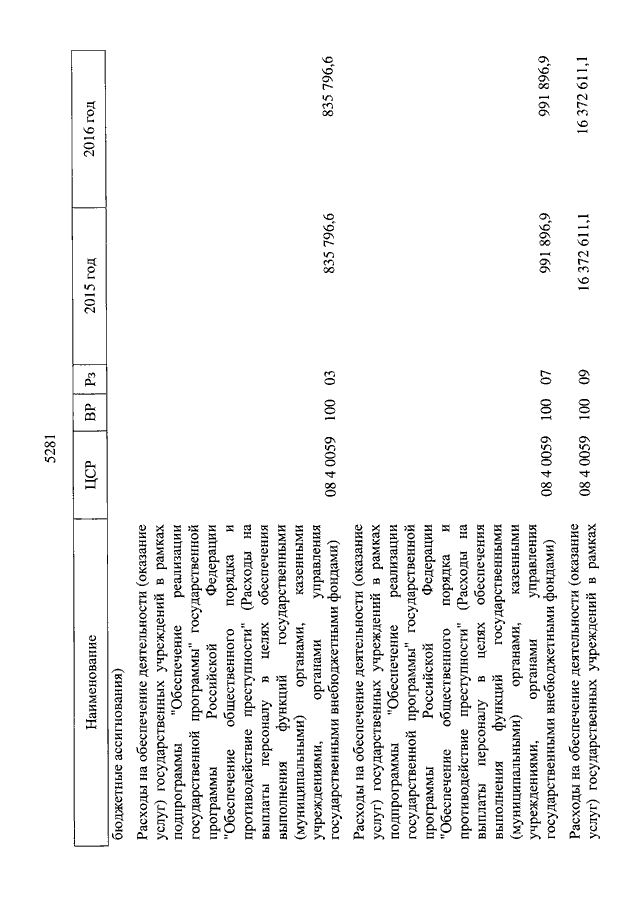 5281

| Наименование | ЦСР | ВР | Рз | 2015 год | 2016 год |
|---|---|---|---|---|---|
| бюджетные ассигнования) | | | | | |
| Расходы на обеспечение деятельности (оказание услуг) государственных учреждений в рамках подпрограммы "Обеспечение реализации государственной программы" государственной программы Российской Федерации "Обеспечение общественного порядка и противодействие преступности" (Расходы на выплаты персоналу в целях обеспечения выполнения функций государственными (муниципальными) органами, казенными учреждениями, органами управления государственными внебюджетными фондами) | 08 4 0059 | 100 | 03 | 835 796,6 | 835 796,6 |
| Расходы на обеспечение деятельности (оказание услуг) государственных учреждений в рамках подпрограммы "Обеспечение реализации государственной программы" государственной программы Российской Федерации "Обеспечение общественного порядка и противодействие преступности" (Расходы на выплаты персоналу в целях обеспечения выполнения функций государственными (муниципальными) органами, казенными учреждениями, органами управления государственными внебюджетными фондами) | 08 4 0059 | 100 | 07 | 991 896,9 | 991 896,9 |
| Расходы на обеспечение деятельности (оказание услуг) государственных учреждений в рамках | 08 4 0059 | 100 | 09 | 16 372 611,1 | 16 372 611,1 |